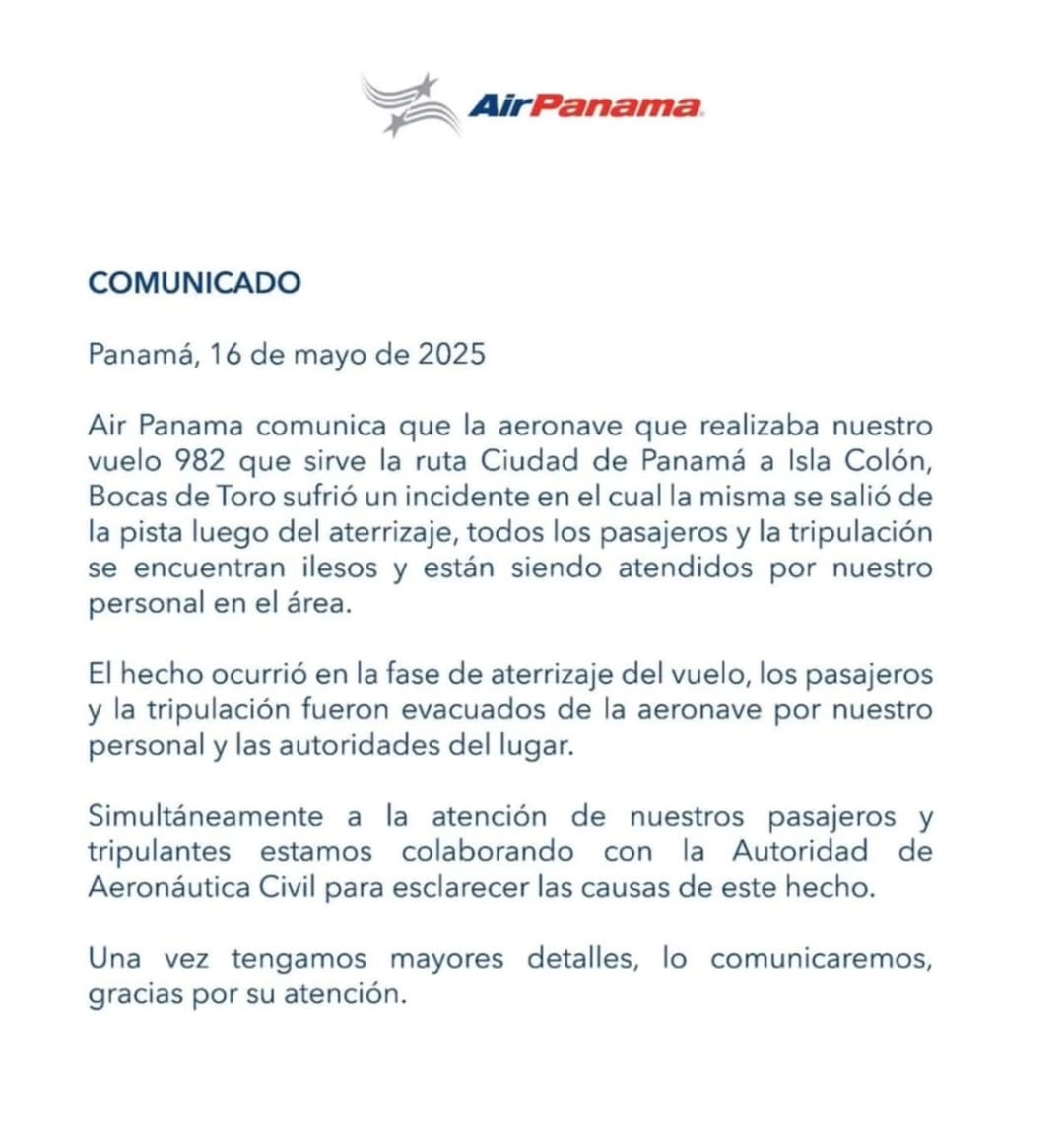 AirPanama

COMUNICADO

Panamá, 16 de mayo de 2025

Air Panama comunica que la aeronave que realizaba nuestro vuelo 982 que sirve la ruta Ciudad de Panamá a Isla Colón, Bocas de Toro sufrió un incidente en el cual la misma se salió de la pista luego del aterrizaje, todos los pasajeros y la tripulación se encuentran ilesos y están siendo atendidos por nuestro personal en el área.

El hecho ocurrió en la fase de aterrizaje del vuelo, los pasajeros y la tripulación fueron evacuados de la aeronave por nuestro personal y las autoridades del lugar.

Simultáneamente a la atención de nuestros pasajeros y tripulantes estamos colaborando con la Autoridad de Aeronáutica Civil para esclarecer las causas de este hecho.

Una vez tengamos mayores detalles, lo comunicaremos, gracias por su atención.